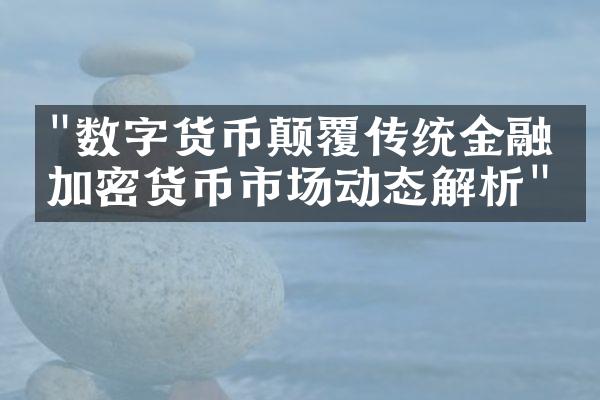 "数字货币颠覆传统金融
加密货币市场动态解析"